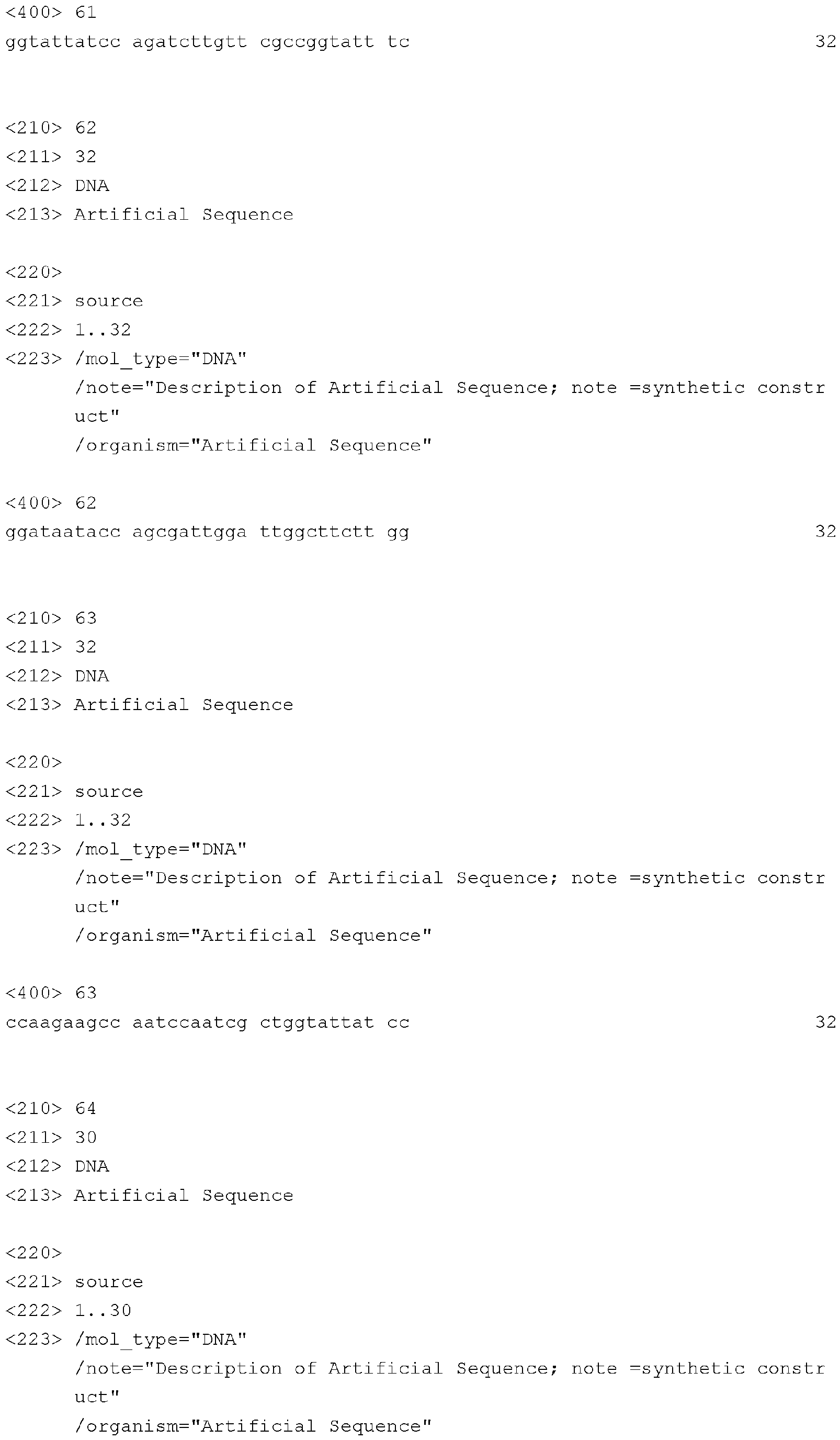 <400> 61
ggtattatcc agatcttgtt cgccggtatt tc 32

<210> 62
<211> 32
<212> DNA
<213> Artificial Sequence

<220>
<221> source
<222> 1..32
<223> /mol_type="DNA"
/note="Description of Artificial Sequence; note =synthetic constr uct"
/organism="Artificial Sequence"

<400> 62
ggataatacc agcgattgga ttggcttctt gg 32

<210> 63
<211> 32
<212> DNA
<213> Artificial Sequence

<220>
<221> source
<222> 1..32
<223> /mol_type="DNA"
/note="Description of Artificial Sequence; note =synthetic constr uct"
/organism="Artificial Sequence"

<400> 63
ccaagaagcc aatccaatcg ctggtattat cc 32

<210> 64
<211> 30
<212> DNA
<213> Artificial Sequence

<220>
<221> source
<222> 1..30
<223> /mol_type="DNA"
/note="Description of Artificial Sequence; note =synthetic constr uct"
/organism="Artificial Sequence"